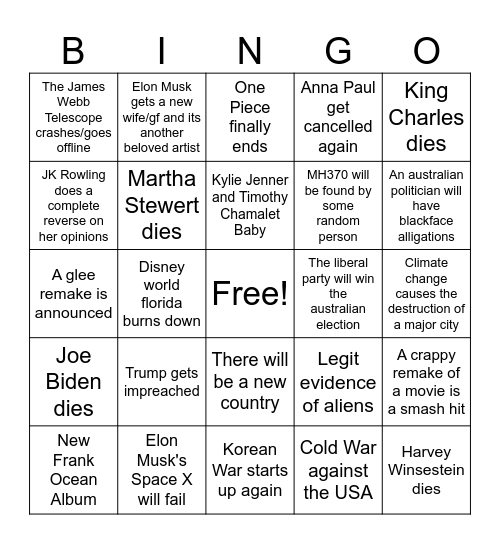 | B | I | N | G | O |
|---|---|---|---|---|
| The James Webb Telescope crashes/goes offline | Elon Musk gets a new wife/gf and its another beloved artist | One Piece finally ends | Anna Paul get cancelled again | King Charles dies |
| JK Rowling does a complete reverse on her opinions | Martha Stewert dies | Kylie Jenner and Timothy Chamalet Baby | MH370 will be found by some random person | An australian politician will have blackface alligations |
| A glee remake is announced | Disney world florida burns down | Free! | The liberal party will win the australian election | Climate change causes the destruction of a major city |
| Joe Biden dies | Trump gets impreached | There will be a new country | Legit evidence of aliens | A crappy remake of a movie is a smash hit |
| New Frank Ocean Album | Elon Musk's Space X will fail | Korean War starts up again | Cold War against the USA | Harvey Winsestein dies |